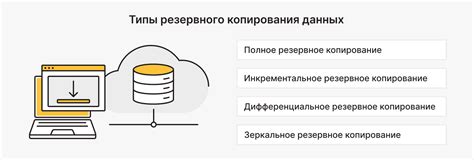 Типы резервного копирования данных

Полное резервное копирование

Инкрементальное резервное копирование

Дифференциальное резервное копирование

Зеркальное резервное копирование